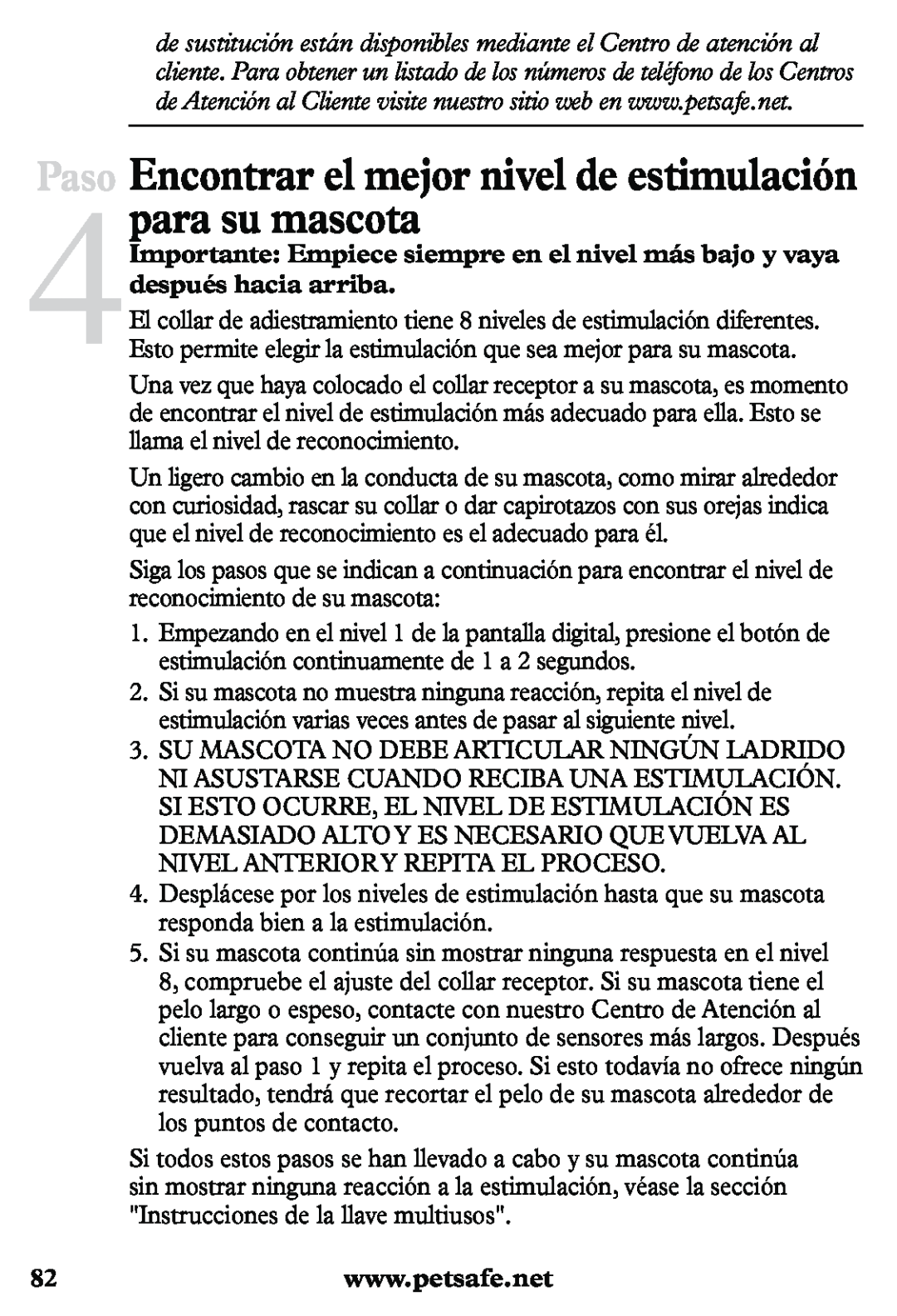 de sustitución están disponibles mediante el Centro de atención al cliente. Para obtener un listado de los números de teléfono de los Centros de Atención al Cliente visite nuestro sitio web en www.petsafe.net.

Paso 4 Encontrar el mejor nivel de estimulación para su mascota

Importante: Empiece siempre en el nivel más bajo y vaya después hacia arriba.

El collar de adiestramiento tiene 8 niveles de estimulación diferentes. Esto permite elegir la estimulación que sea mejor para su mascota.

Una vez que haya colocado el collar receptor a su mascota, es momento de encontrar el nivel de estimulación más adecuado para ella. Esto se llama el nivel de reconocimiento.

Un ligero cambio en la conducta de su mascota, como mirar alrededor con curiosidad, rascar su collar o dar capirotazos con sus orejas indica que el nivel de reconocimiento es el adecuado para él.

Siga los pasos que se indican a continuación para encontrar el nivel de reconocimiento de su mascota:

1. Empezando en el nivel 1 de la pantalla digital, presione el botón de estimulación continuamente de 1 a 2 segundos.
2. Si su mascota no muestra ninguna reacción, repita el nivel de estimulación varias veces antes de pasar al siguiente nivel.
3. SU MASCOTA NO DEBE ARTICULAR NINGÚN LADRIDO NI ASUSTARSE CUANDO RECIBA UNA ESTIMULACIÓN. SI ESTO OCURRE, EL NIVEL DE ESTIMULACIÓN ES DEMASIADO ALTO Y ES NECESARIO QUE VUELVA AL NIVEL ANTERIOR Y REPITA EL PROCESO.
4. Desplácese por los niveles de estimulación hasta que su mascota responda bien a la estimulación.
5. Si su mascota continúa sin mostrar ninguna respuesta en el nivel 8, compruebe el ajuste del collar receptor. Si su mascota tiene el pelo largo o espeso, contacte con nuestro Centro de Atención al cliente para conseguir un conjunto de sensores más largos. Después vuelva al paso 1 y repita el proceso. Si esto todavía no ofrece ningún resultado, tendrá que recortar el pelo de su mascota alrededor de los puntos de contacto.

Si todos estos pasos se han llevado a cabo y su mascota continúa sin mostrar ninguna reacción a la estimulación, véase la sección "Instrucciones de la llave multiusos".

82 www.petsafe.net